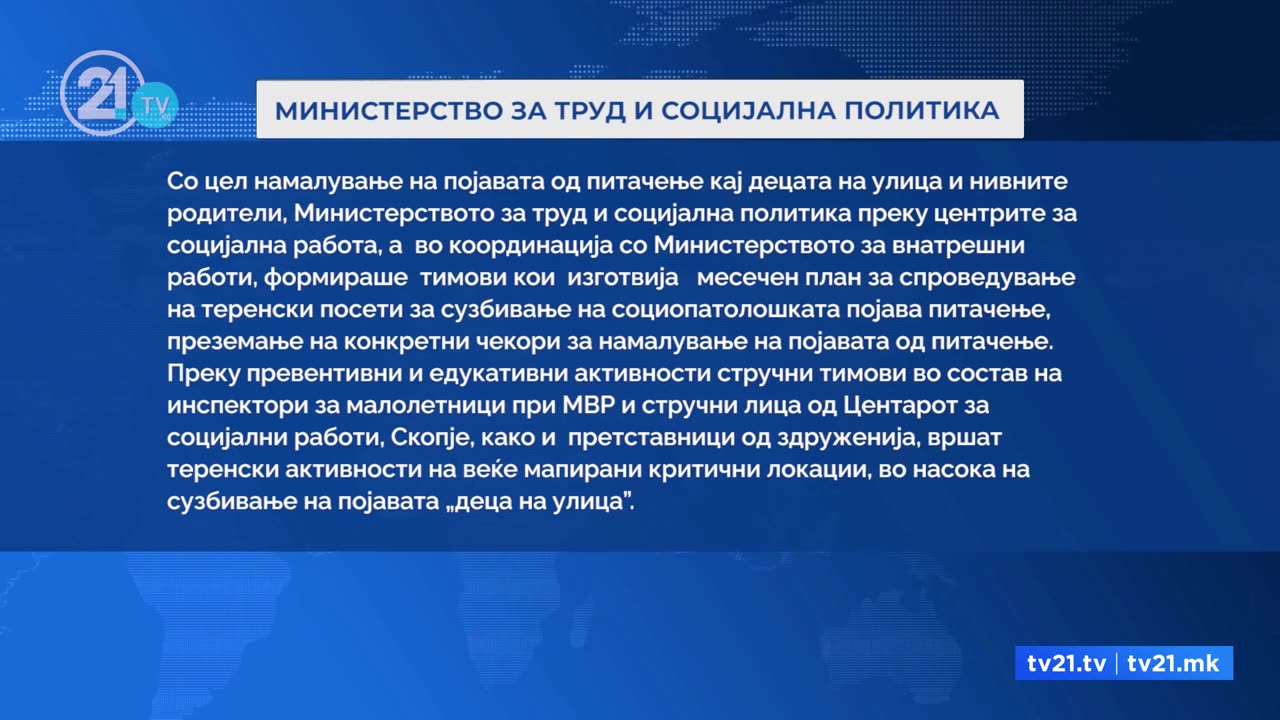 21 TV

МИНИСТЕРСТВО ЗА ТРУД И СОЦИЈАЛНА ПОЛИТИКА

Со цел намалување на појавата од питачење кај децата на улица и нивните родители, Министерството за труд и социјална политика преку центрите за социјална работа, а во координација со Министерството за внатрешни работи, формираше тимови кои изготвија месечен план за спроведување на теренски посети за сузбивање на социопатолошката појава питачење, преземање на конкретни чекори за намалување на појавата од питачење. Преку превентивни и едукативни активности стручни тимови во состав на инспектори за малолетници при МВР и стручни лица од Центарот за социјални работи, Скопје, како и претставници од здруженија, вршат теренски активности на веќе мапирани критични локации, во насока на сузбивање на појавата „деца на улица".

tv21.tv | tv21.mk